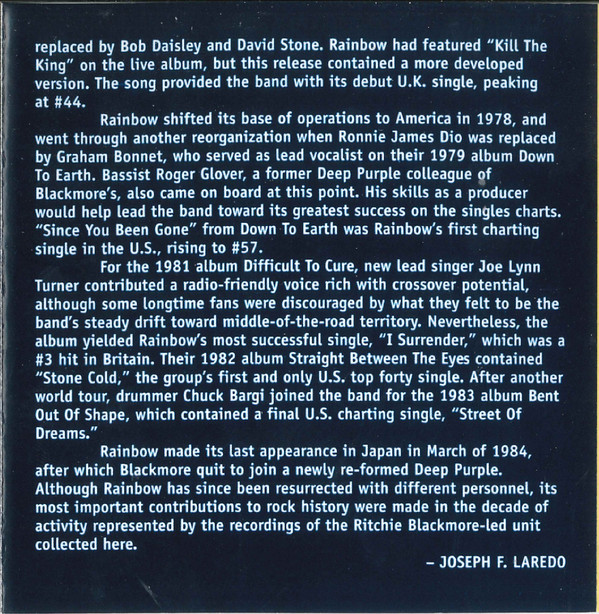 replaced by Bob Daisley and David Stone. Rainbow had featured "Kill The King" on the live album, but this release contained a more developed version. The song provided the band with its debut U.K. single, peaking at #44.

Rainbow shifted its base of operations to America in 1978, and went through another reorganization when Ronnie James Dio was replaced by Graham Bonnet, who served as lead vocalist on their 1979 album Down To Earth. Bassist Roger Glover, a former Deep Purple colleague of Blackmore's, also came on board at this point. His skills as a producer would help lead the band toward its greatest success on the singles charts. "Since You Been Gone" from Down To Earth was Rainbow's first charting single in the U.S., rising to #57.

For the 1981 album Difficult To Cure, new lead singer Joe Lynn Turner contributed a radio-friendly voice rich with crossover potential, although some longtime fans were discouraged by what they felt to be the band's steady drift toward middle-of-the-road territory. Nevertheless, the album yielded Rainbow's most successful single, "I Surrender," which was a #3 hit in Britain. Their 1982 album Straight Between The Eyes contained "Stone Cold," the group's first and only U.S. top forty single. After another world tour, drummer Chuck Bargi joined the band for the 1983 album Bent Out Of Shape, which contained a final U.S. charting single, "Street Of Dreams."

Rainbow made its last appearance in Japan in March of 1984, after which Blackmore quit to join a newly re-formed Deep Purple. Although Rainbow has since been resurrected with different personnel, its most important contributions to rock history were made in the decade of activity represented by the recordings of the Ritchie Blackmore-led unit collected here.

– JOSEPH F. LAREDO